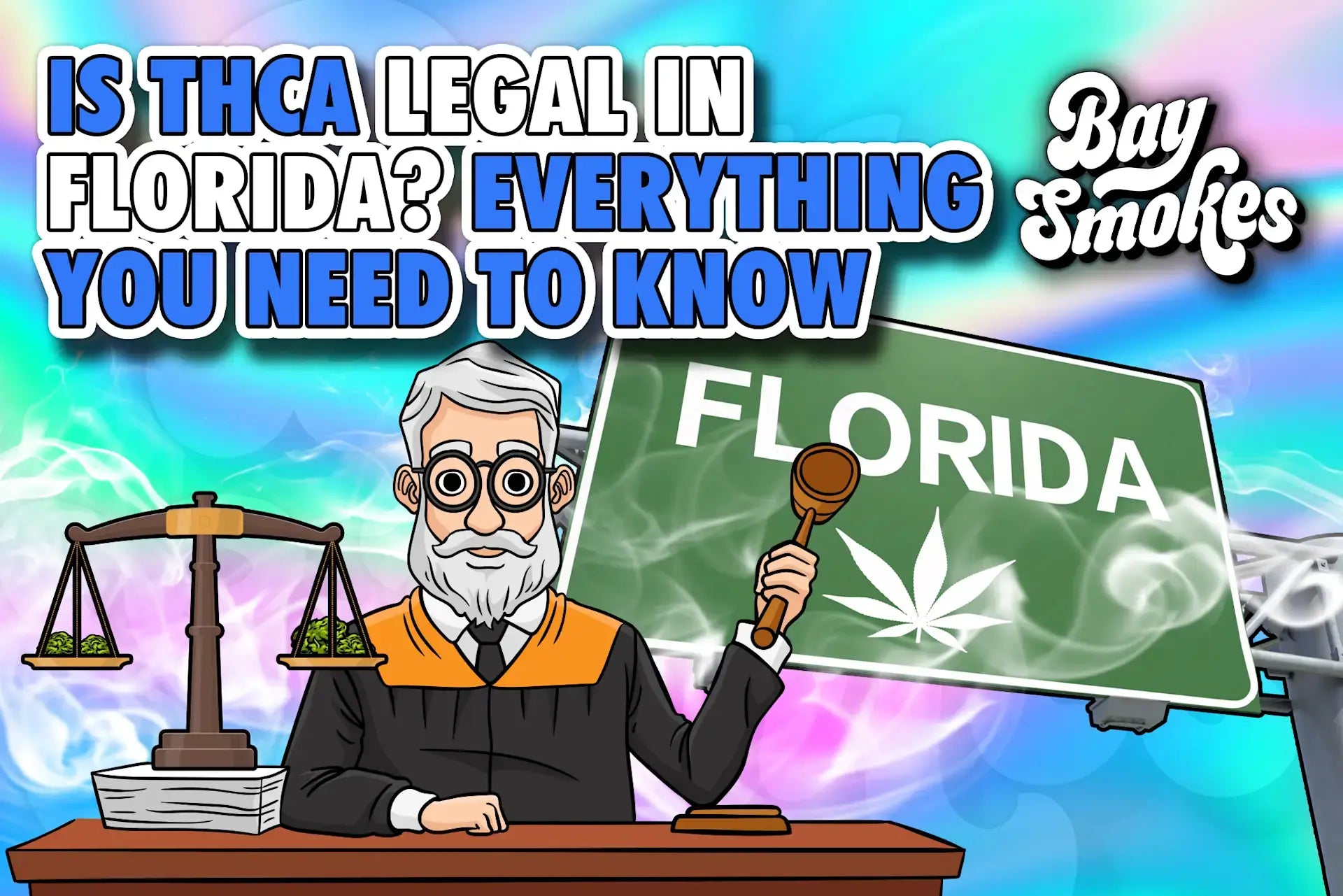 IS THCA LEGAL IN FLORIDA? EVERYTHING YOU NEED TO KNOW

Bay Smokes

FLORIDA